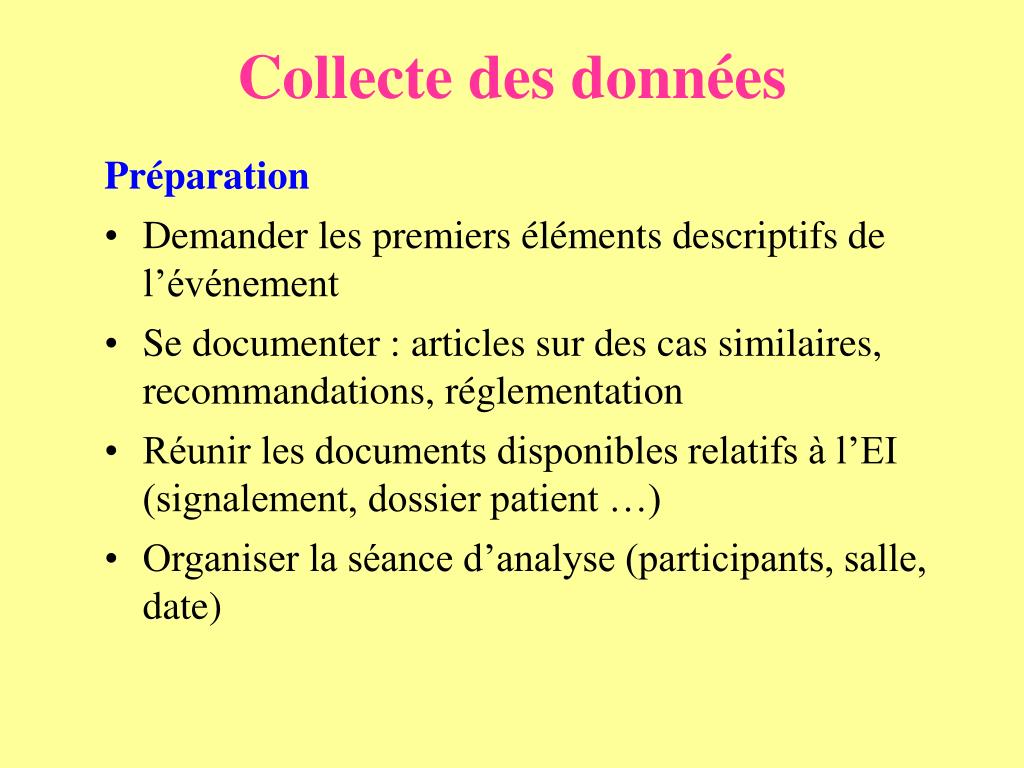 Collecte des données

Préparation

• Demander les premiers éléments descriptifs de l’événement
• Se documenter : articles sur des cas similaires, recommandations, réglementation
• Réunir les documents disponibles relatifs à l’EI (signalement, dossier patient …)
• Organiser la séance d’analyse (participants, salle, date)